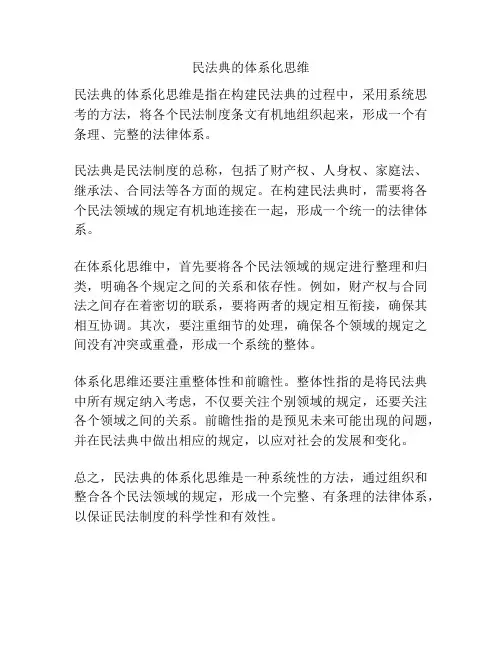 民法典的体系化思维

民法典的体系化思维是指在构建民法典的过程中，采用系统思考的方法，将各个民法制度条文有机地组织起来，形成一个有条理、完整的法律体系。

民法典是民法制度的总称，包括了财产权、人身权、家庭法、继承法、合同法等各方面的规定。在构建民法典时，需要将各个民法领域的规定有机地连接在一起，形成一个统一的法律体系。

在体系化思维中，首先要将各个民法领域的规定进行整理和归类，明确各个规定之间的关系和依存性。例如，财产权与合同法之间存在着密切的联系，要将两者的规定相互衔接，确保其相互协调。其次，要注重细节的处理，确保各个领域的规定之间没有冲突或重叠，形成一个系统的整体。

体系化思维还要注重整体性和前瞻性。整体性指的是将民法典中所有规定纳入考虑，不仅要关注个别领域的规定，还要关注各个领域之间的关系。前瞻性指的是预见未来可能出现的问题，并在民法典中做出相应的规定，以应对社会的发展和变化。

总之，民法典的体系化思维是一种系统性的方法，通过组织和整合各个民法领域的规定，形成一个完整、有条理的法律体系，以保证民法制度的科学性和有效性。